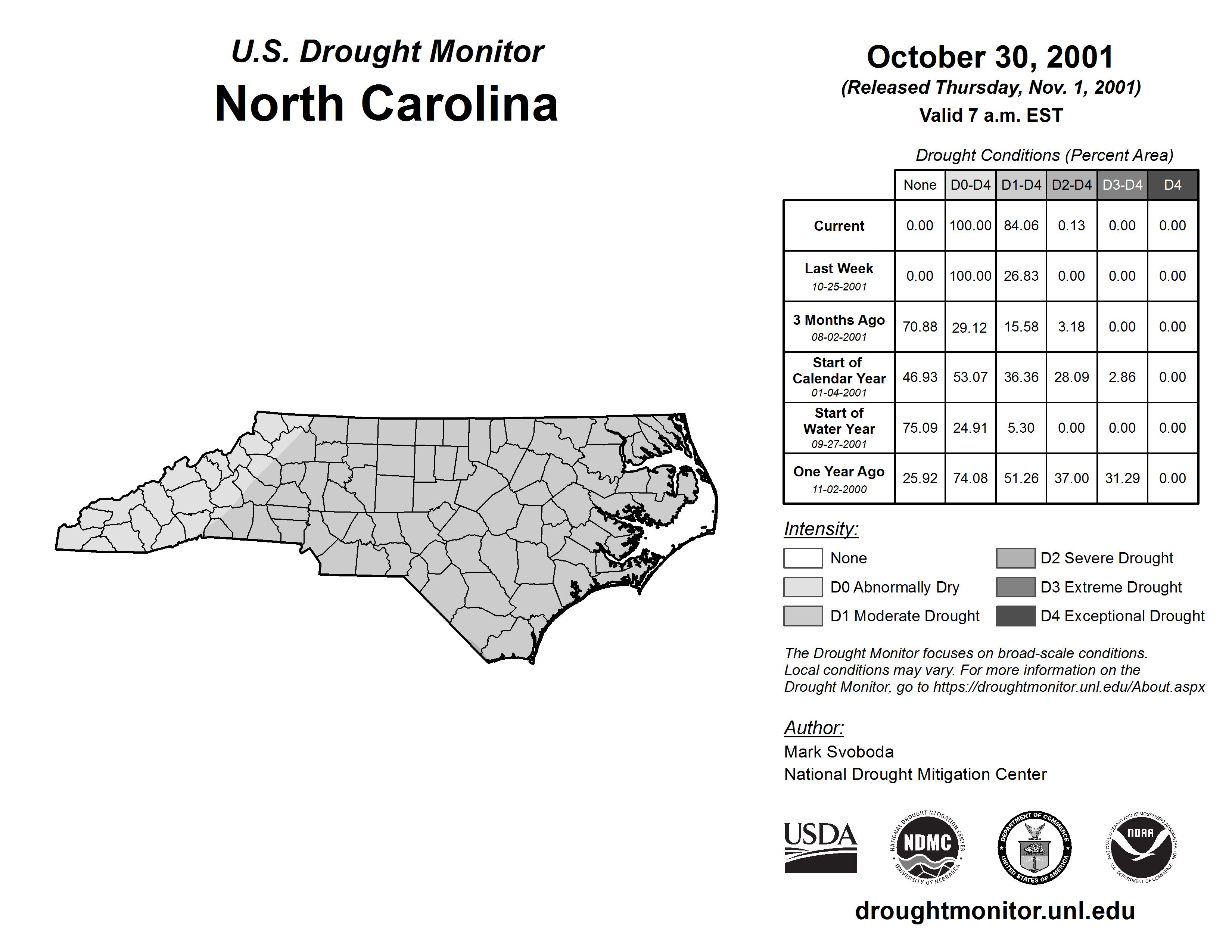 U.S. Drought Monitor
North Carolina

October 30, 2001
(Released Thursday, Nov. 1, 2001)
Valid 7 a.m. EST

Drought Conditions (Percent Area)

| | None | D0-D4 | D1-D4 | D2-D4 | D3-D4 | D4 |
|---|---|---|---|---|---|---|
| Current | 0.00 | 100.00 | 84.06 | 0.13 | 0.00 | 0.00 |
| Last Week 10-25-2001 | 0.00 | 100.00 | 26.83 | 0.00 | 0.00 | 0.00 |
| 3 Months Ago 08-02-2001 | 70.88 | 29.12 | 15.58 | 3.18 | 0.00 | 0.00 |
| Start of Calendar Year 01-04-2001 | 46.93 | 53.07 | 36.36 | 28.09 | 2.86 | 0.00 |
| Start of Water Year 09-27-2001 | 75.09 | 24.91 | 5.30 | 0.00 | 0.00 | 0.00 |
| One Year Ago 11-02-2000 | 25.92 | 74.08 | 51.26 | 37.00 | 31.29 | 0.00 |

Intensity:
None
D0 Abnormally Dry
D1 Moderate Drought
D2 Severe Drought
D3 Extreme Drought
D4 Exceptional Drought

The Drought Monitor focuses on broad-scale conditions. Local conditions may vary. For more information on the Drought Monitor, go to https://droughtmonitor.unl.edu/About.aspx

Author:
Mark Svoboda
National Drought Mitigation Center

USDA
NATIONAL DROUGHT MITIGATION CENTER NDMC UNIVERSITY OF NEBRASKA
DEPARTMENT OF COMMERCE UNITED STATES OF AMERICA
NATIONAL OCEANIC AND ATMOSPHERIC ADMINISTRATION NOAA U.S. DEPARTMENT OF COMMERCE

droughtmonitor.unl.edu